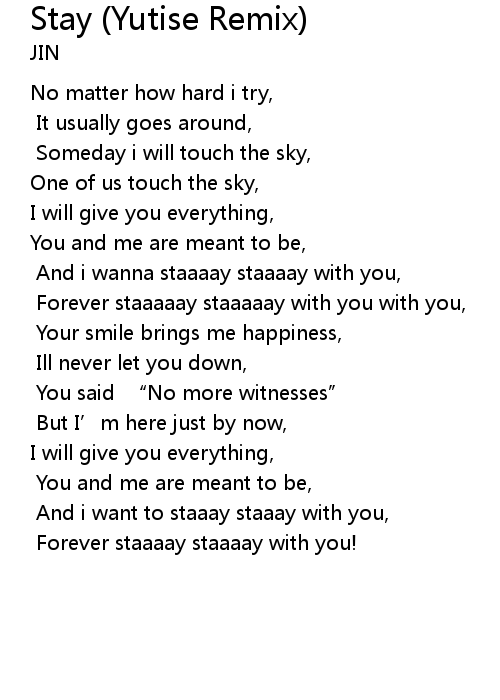 Stay (Yutise Remix)
JIN

No matter how hard i try,
It usually goes around,
Someday i will touch the sky,
One of us touch the sky,
I will give you everything,
You and me are meant to be,
And i wanna staaaay staaaay with you,
Forever staaaaay staaaaay with you with you,
Your smile brings me happiness,
Ill never let you down,
You said “No more witnesses”
But I’m here just by now,
I will give you everything,
You and me are meant to be,
And i want to staaay staaay with you,
Forever staaaay staaaay with you!